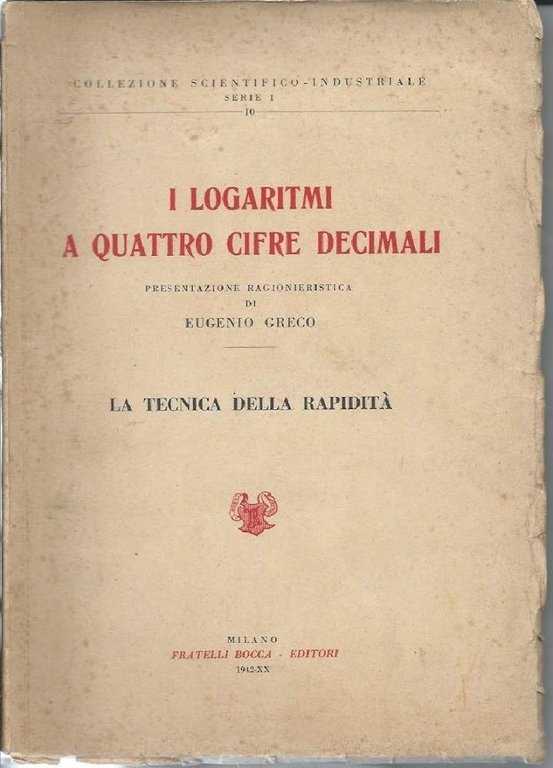 COLLEZIONE SCIENTIFICO-INDUSTRIALE
SERIE I
10

I LOGARITMI
A QUATTRO CIFRE DECIMALI

PRESENTAZIONE RAGIONIERISTICA
DI
EUGENIO GRECO

LA TECNICA DELLA RAPIDITÀ

MILANO
FRATELLI BOCCA - EDITORI
1942-XX